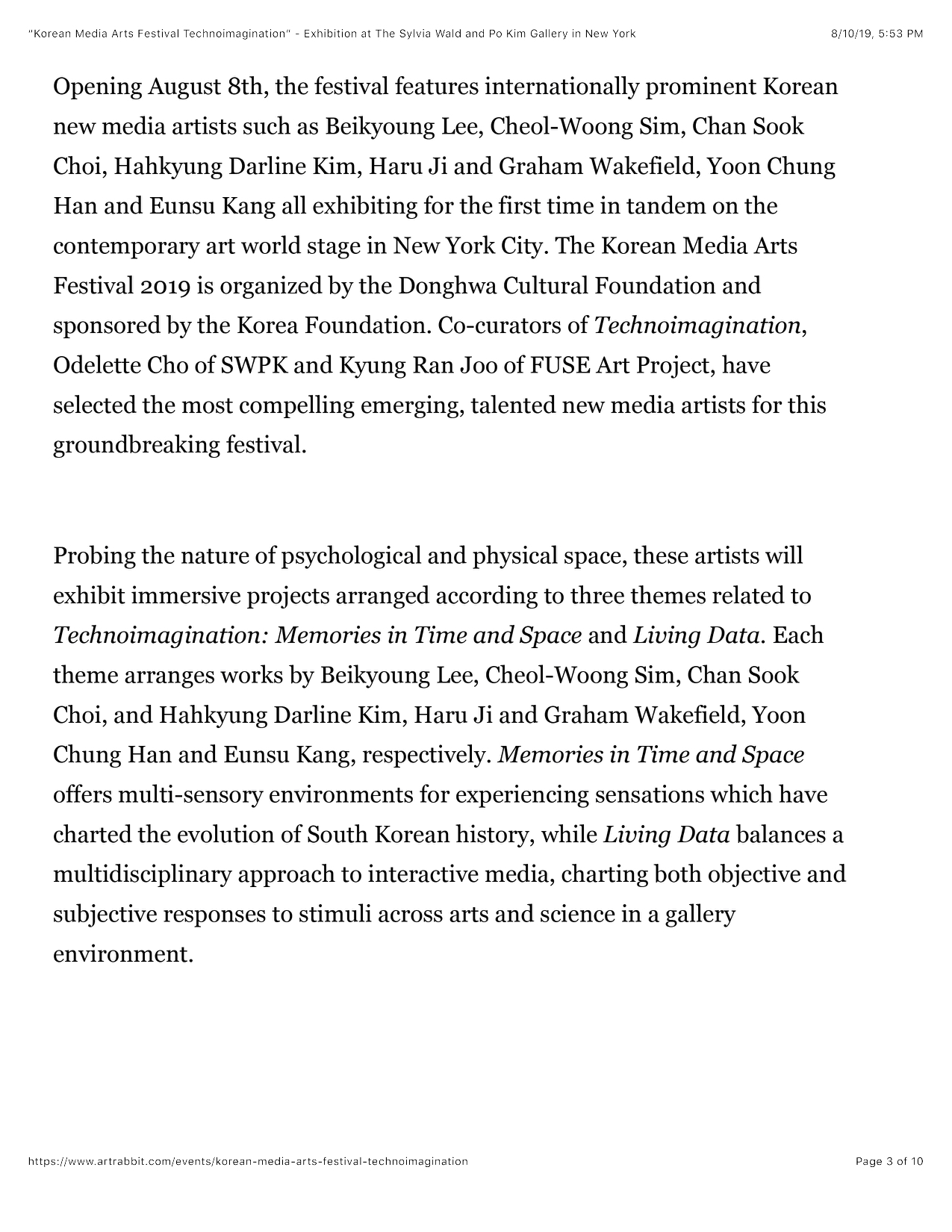 "Korean Media Arts Festival Technoimagination" - Exhibition at The Sylvia Wald and Po Kim Gallery in New York 8/10/19, 5:53 PM

Opening August 8th, the festival features internationally prominent Korean new media artists such as Beikyoung Lee, Cheol-Woong Sim, Chan Sook Choi, Hahkyung Darline Kim, Haru Ji and Graham Wakefield, Yoon Chung Han and Eunsu Kang all exhibiting for the first time in tandem on the contemporary art world stage in New York City. The Korean Media Arts Festival 2019 is organized by the Donghwa Cultural Foundation and sponsored by the Korea Foundation. Co-curators of Technoimagination, Odelette Cho of SWPK and Kyung Ran Joo of FUSE Art Project, have selected the most compelling emerging, talented new media artists for this groundbreaking festival.

Probing the nature of psychological and physical space, these artists will exhibit immersive projects arranged according to three themes related to Technoimagination: Memories in Time and Space and Living Data. Each theme arranges works by Beikyoung Lee, Cheol-Woong Sim, Chan Sook Choi, and Hahkyung Darline Kim, Haru Ji and Graham Wakefield, Yoon Chung Han and Eunsu Kang, respectively. Memories in Time and Space offers multi-sensory environments for experiencing sensations which have charted the evolution of South Korean history, while Living Data balances a multidisciplinary approach to interactive media, charting both objective and subjective responses to stimuli across arts and science in a gallery environment.

https://www.artrabbit.com/events/korean-media-arts-festival-technoimagination Page 3 of 10